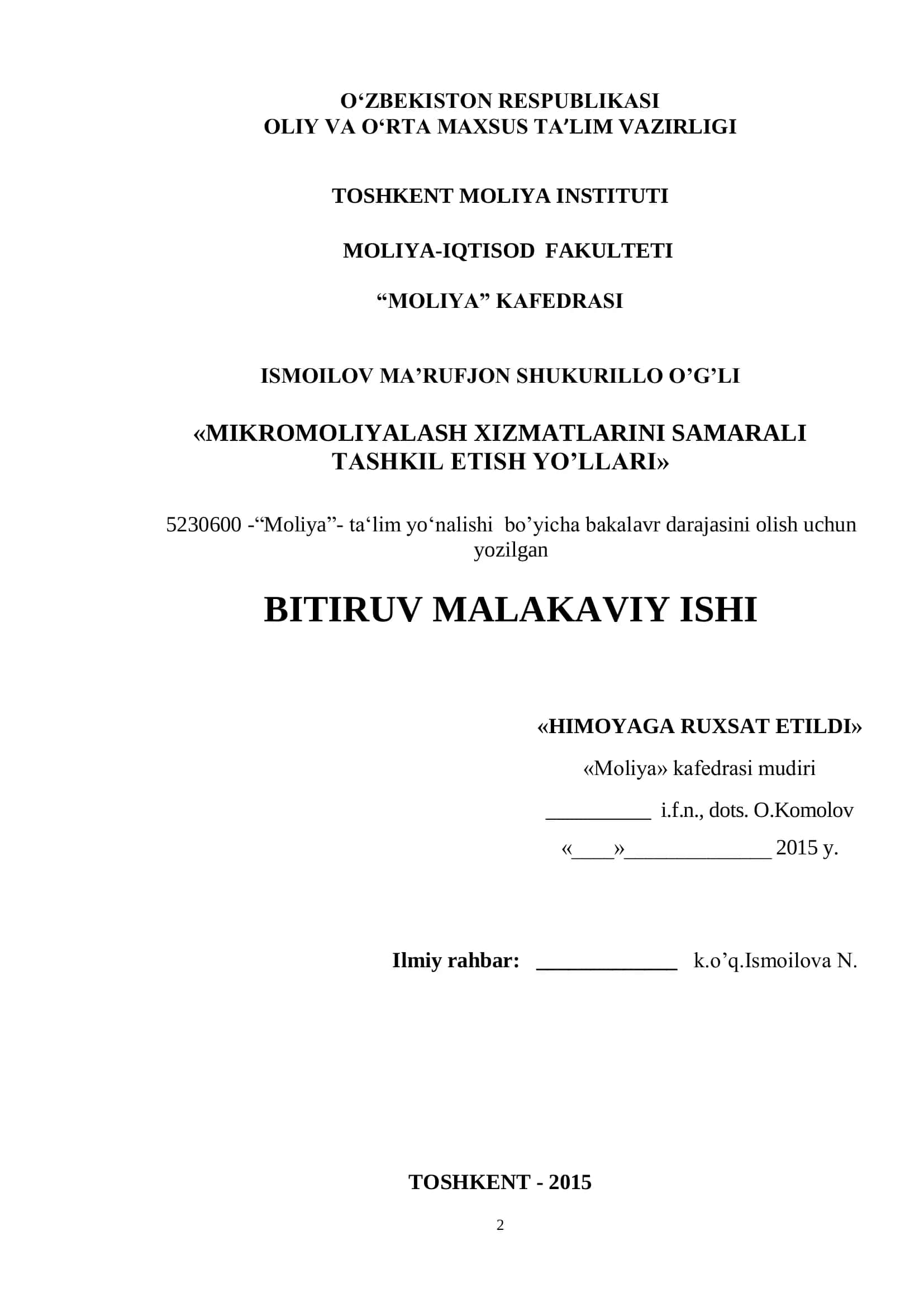 O‘ZBEKISTON RESPUBLIKASI
OLIY VA O‘RTA MAXSUS TA’LIM VAZIRLIGI

TOSHKENT MOLIYA INSTITUTI

MOLIYA-IQTISOD FAKULTETI

“MOLIYA” KAFEDRASI

ISMOILOV MA’RUFJON SHUKURILLO O’G’LI

«MIKROMOLIYALASH XIZMATLARINI SAMARALI TASHKIL ETISH YO’LLARI»

5230600 -“Moliya”- ta‘lim yo‘nalishi bo’yicha bakalavr darajasini olish uchun yozilgan

BITIRUV MALAKAVIY ISHI

«HIMOYAGA RUXSAT ETILDI»

«Moliya» kafedrasi mudiri

__________ i.f.n., dots. O.Komolov

«____»______________ 2015 y.

Ilmiy rahbar: _____________ k.o’q.Ismoilova N.

TOSHKENT - 2015

2